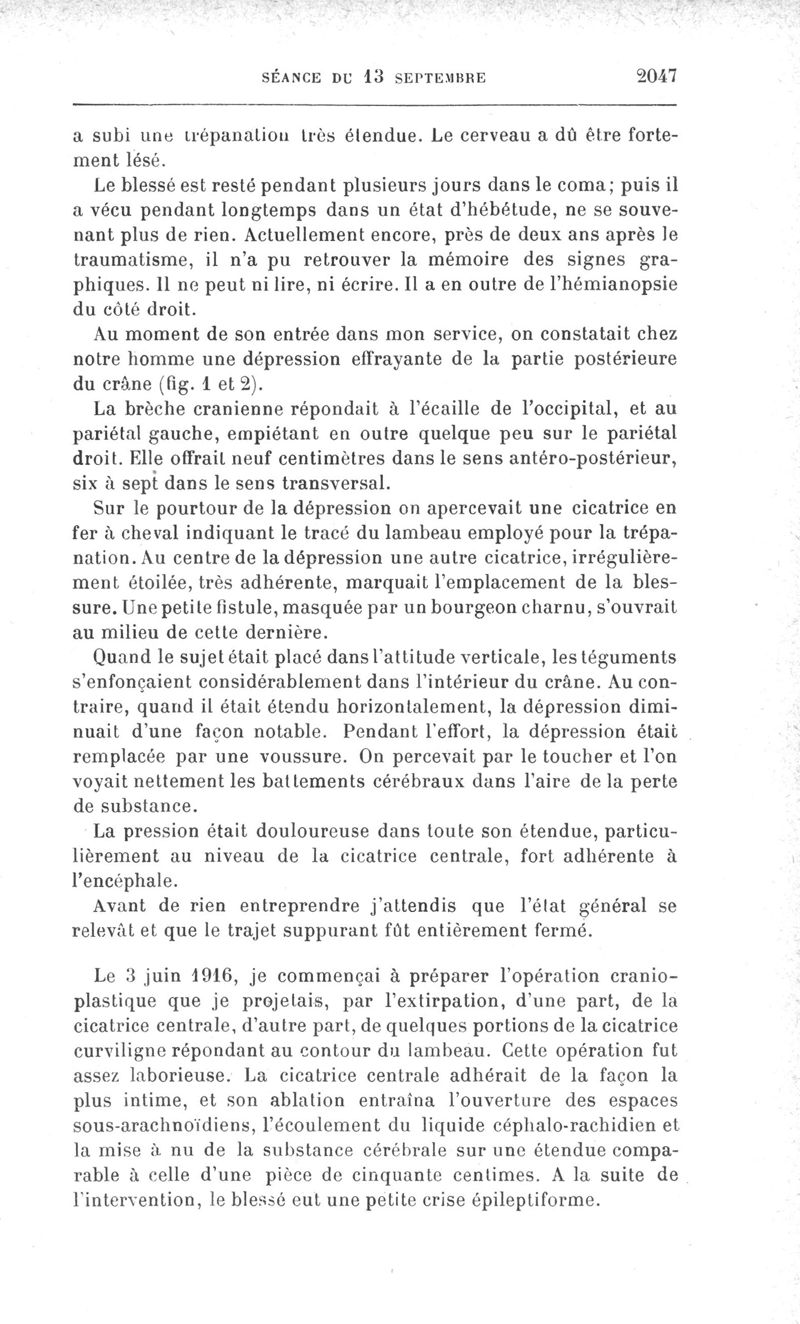 SÉANCE DU 13 SEPTEMBRE 2047

a subi une trépanation très étendue. Le cerveau a dû être fortement lésé.

Le blessé est resté pendant plusieurs jours dans le coma; puis il a vécu pendant longtemps dans un état d'hébétude, ne se souvenant plus de rien. Actuellement encore, près de deux ans après le traumatisme, il n'a pu retrouver la mémoire des signes graphiques. Il ne peut ni lire, ni écrire. Il a en outre de l'hémianopsie du côté droit.

Au moment de son entrée dans mon service, on constatait chez notre homme une dépression effrayante de la partie postérieure du crâne (fig. 1 et 2).

La brèche cranienne répondait à l'écaille de l'occipital, et au pariétal gauche, empiétant en outre quelque peu sur le pariétal droit. Elle offrait neuf centimètres dans le sens antéro-postérieur, six à sept dans le sens transversal.

Sur le pourtour de la dépression on apercevait une cicatrice en fer à cheval indiquant le tracé du lambeau employé pour la trépanation. Au centre de la dépression une autre cicatrice, irrégulièrement étoilée, très adhérente, marquait l'emplacement de la blessure. Une petite fistule, masquée par un bourgeon charnu, s'ouvrait au milieu de cette dernière.

Quand le sujet était placé dans l'attitude verticale, les téguments s'enfonçaient considérablement dans l'intérieur du crâne. Au contraire, quand il était étendu horizontalement, la dépression diminuait d'une façon notable. Pendant l'effort, la dépression était remplacée par une voussure. On percevait par le toucher et l'on voyait nettement les battements cérébraux dans l'aire de la perte de substance.

La pression était douloureuse dans toute son étendue, particulièrement au niveau de la cicatrice centrale, fort adhérente à l'encéphale.

Avant de rien entreprendre j'attendis que l'état général se relevât et que le trajet suppurant fût entièrement fermé.

Le 3 juin 1916, je commençai à préparer l'opération cranioplastique que je projetais, par l'extirpation, d'une part, de la cicatrice centrale, d'autre part, de quelques portions de la cicatrice curviligne répondant au contour du lambeau. Cette opération fut assez laborieuse. La cicatrice centrale adhérait de la façon la plus intime, et son ablation entraîna l'ouverture des espaces sous-arachnoïdiens, l'écoulement du liquide céphalo-rachidien et la mise à nu de la substance cérébrale sur une étendue comparable à celle d'une pièce de cinquante centimes. A la suite de l'intervention, le blessé eut une petite crise épileptiforme.